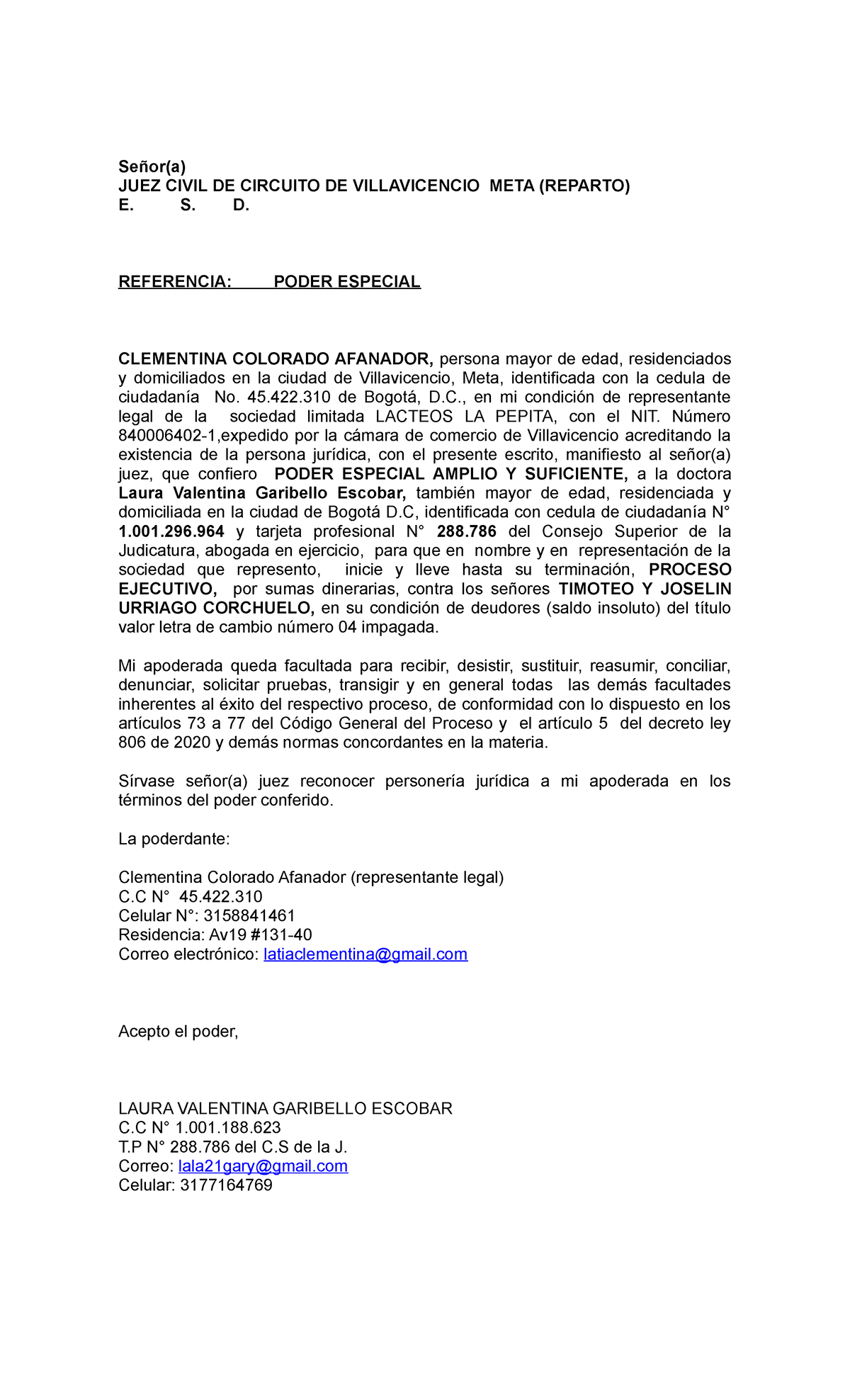 Señor(a)
JUEZ CIVIL DE CIRCUITO DE VILLAVICENCIO META (REPARTO)
E. S. D.

REFERENCIA: PODER ESPECIAL

CLEMENTINA COLORADO AFANADOR, persona mayor de edad, residenciados y domiciliados en la ciudad de Villavicencio, Meta, identificada con la cedula de ciudadanía No. 45.422.310 de Bogotá, D.C., en mi condición de representante legal de la sociedad limitada LACTEOS LA PEPITA, con el NIT. Número 840006402-1,expedido por la cámara de comercio de Villavicencio acreditando la existencia de la persona jurídica, con el presente escrito, manifiesto al señor(a) juez, que confiero PODER ESPECIAL AMPLIO Y SUFICIENTE, a la doctora Laura Valentina Garibello Escobar, también mayor de edad, residenciada y domiciliada en la ciudad de Bogotá D.C, identificada con cedula de ciudadanía N° 1.001.296.964 y tarjeta profesional N° 288.786 del Consejo Superior de la Judicatura, abogada en ejercicio, para que en nombre y en representación de la sociedad que represento, inicie y lleve hasta su terminación, PROCESO EJECUTIVO, por sumas dinerarias, contra los señores TIMOTEO Y JOSELIN URRIAGO CORCHUELO, en su condición de deudores (saldo insoluto) del título valor letra de cambio número 04 impagada.

Mi apoderada queda facultada para recibir, desistir, sustituir, reasumir, conciliar, denunciar, solicitar pruebas, transigir y en general todas las demás facultades inherentes al éxito del respectivo proceso, de conformidad con lo dispuesto en los artículos 73 a 77 del Código General del Proceso y el artículo 5 del decreto ley 806 de 2020 y demás normas concordantes en la materia.

Sírvase señor(a) juez reconocer personería jurídica a mi apoderada en los términos del poder conferido.

La poderdante:

Clementina Colorado Afanador (representante legal)
C.C N° 45.422.310
Celular N°: 3158841461
Residencia: Av19 #131-40
Correo electrónico: latiaclementina@gmail.com

Acepto el poder,

LAURA VALENTINA GARIBELLO ESCOBAR
C.C N° 1.001.188.623
T.P N° 288.786 del C.S de la J.
Correo: lala21gary@gmail.com
Celular: 3177164769